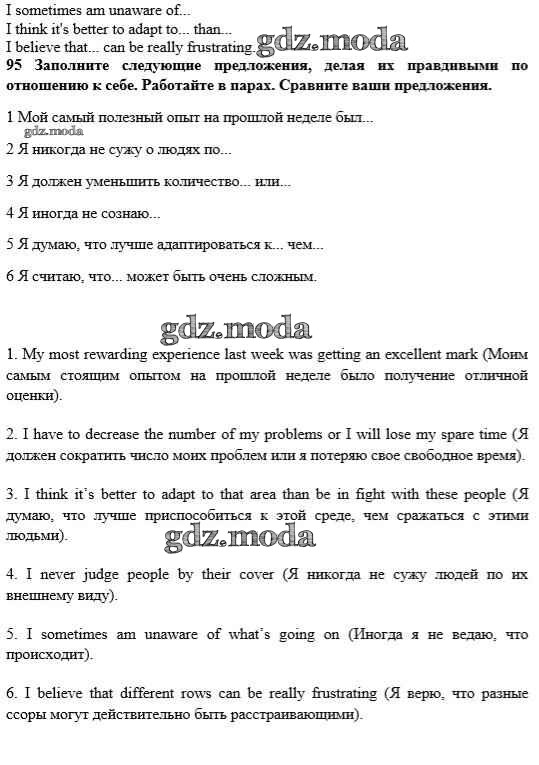 I sometimes am unaware of...
I think it's better to adapt to... than...
I believe that... can be really frustrating. gdz.moda

95 Заполните следующие предложения, делая их правдивыми по отношению к себе. Работайте в парах. Сравните ваши предложения.

1 Мой самый полезный опыт на прошлой неделе был...
gdz.moda
2 Я никогда не сужу о людях по...

3 Я должен уменьшить количество... или...

4 Я иногда не сознаю...

5 Я думаю, что лучше адаптироваться к... чем...

6 Я считаю, что... может быть очень сложным.

gdz.moda

1. My most rewarding experience last week was getting an excellent mark (Моим самым стоящим опытом на прошлой неделе было получение отличной оценки).

2. I have to decrease the number of my problems or I will lose my spare time (Я должен сократить число моих проблем или я потеряю свое свободное время).

3. I think it's better to adapt to that area than be in fight with these people (Я думаю, что лучше приспособиться к этой среде, чем сражаться с этими людьми).
gdz.moda

4. I never judge people by their cover (Я никогда не сужу людей по их внешнему виду).

5. I sometimes am unaware of what's going on (Иногда я не ведаю, что происходит).

6. I believe that different rows can be really frustrating (Я верю, что разные ссоры могут действительно быть расстраивающими).